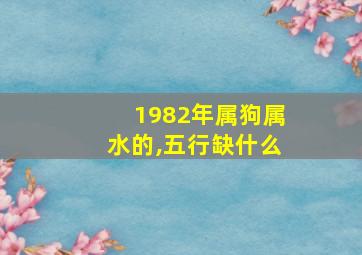 1982年属狗属水的,五行缺什么